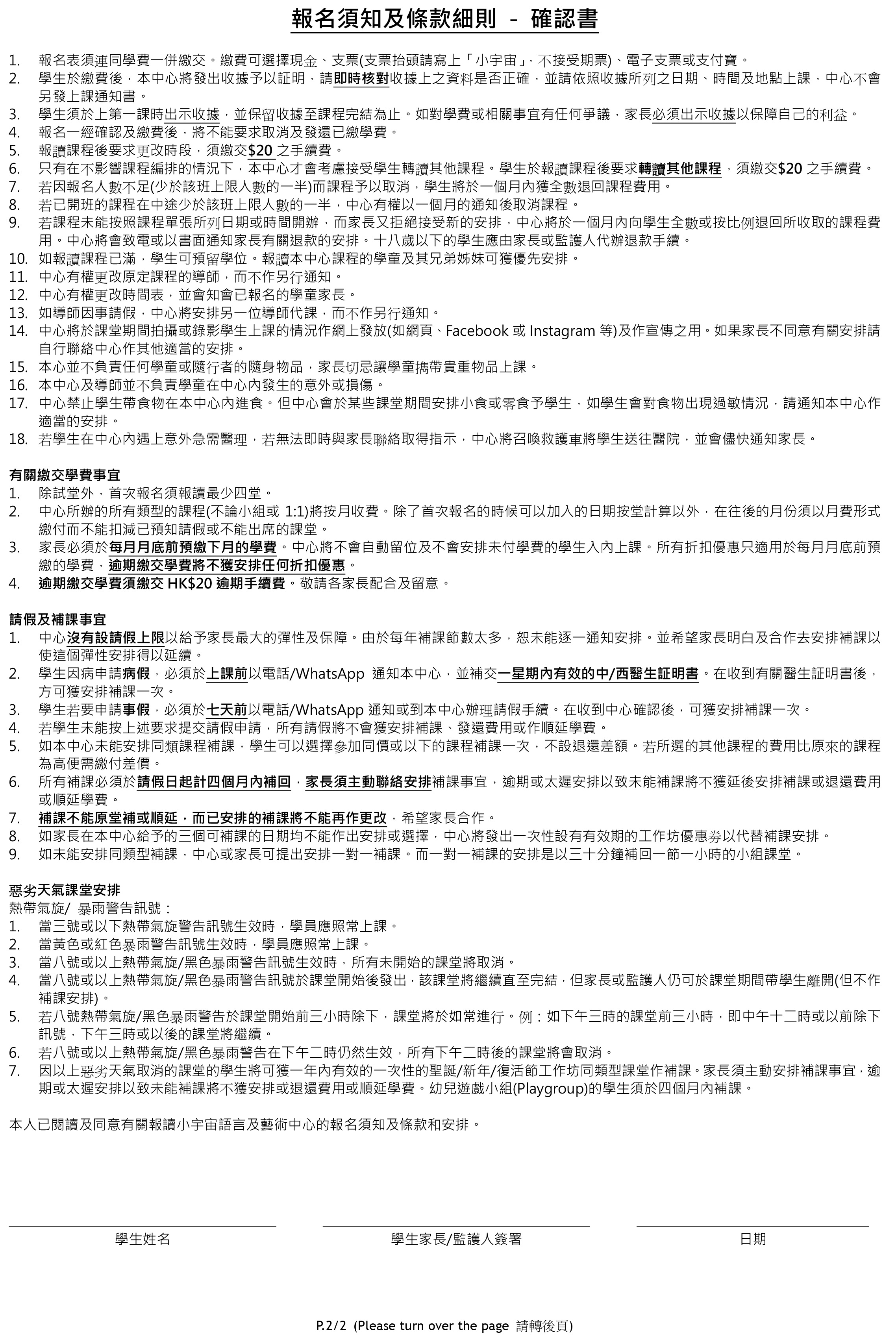 報名須知及條款細則 – 確認書

1. 報名表須連同學費一併繳交。繳費可選擇現金、支票(支票抬頭請寫上「小宇宙」，不接受期票)、電子支票或支付寶。
2. 學生於繳費後，本中心將發出收據予以証明，請即時核對收據上之資料是否正確，並請依照收據所列之日期、時間及地點上課，中心不會另發上課通知書。
3. 學生須於上第一課時出示收據，並保留收據至課程完結為止。如對學費或相關事宜有任何爭議，家長必須出示收據以保障自己的利益。
4. 報名一經確認及繳費後，將不能要求取消及發還已繳學費。
5. 報讀課程後要求更改時段，須繳交$20 之手續費。
6. 只有在不影響課程編排的情況下，本中心才會考慮接受學生轉讀其他課程。學生於報讀課程後要求轉讀其他課程，須繳交$20 之手續費。
7. 若因報名人數不足(少於該班上限人數的一半)而課程予以取消，學生將於一個月內獲全數退回課程費用。
8. 若已開班的課程在中途少於該班上限人數的一半，中心有權以一個月的通知後取消課程。
9. 若課程未能按照課程單張所列日期或時間開辦，而家長又拒絕接受新的安排，中心將於一個月內向學生全數或按比例退回所收取的課程費用。中心將會致電或以書面通知家長有關退款的安排。十八歲以下的學生應由家長或監護人代辦退款手續。
10. 如報讀課程已滿，學生可預留學位。報讀本中心課程的學童及其兄弟姊妹可獲優先安排。
11. 中心有權更改原定課程的導師，而不作另行通知。
12. 中心有權更改時間表，並會知會已報名的學童家長。
13. 如導師因事請假，中心將安排另一位導師代課，而不作另行通知。
14. 中心將於課堂期間拍攝或錄影學生上課的情況作網上發放(如網頁、Facebook 或 Instagram 等)及作宣傳之用。如果家長不同意有關安排請自行聯絡中心作其他適當的安排。
15. 本心並不負責任何學童或隨行者的隨身物品，家長切忌讓學童攜帶貴重物品上課。
16. 本中心及導師並不負責學童在中心內發生的意外或損傷。
17. 中心禁止學生帶食物在本中心內進食。但中心會於某些課堂期間安排小食或零食予學生，如學生會對食物出現過敏情況，請通知本中心作適當的安排。
18. 若學生在中心內遇上意外急需醫理，若無法即時與家長聯絡取得指示，中心將召喚救護車將學生送往醫院，並會儘快通知家長。

有關繳交學費事宜
1. 除試堂外，首次報名須報讀最少四堂。
2. 中心所辦的所有類型的課程(不論小組或 1:1)將按月收費。除了首次報名的時候可以加入的日期按堂計算以外，在往後的月份須以月費形式繳付而不能扣減已預知請假或不能出席的課堂。
3. 家長必須於每月月底前預繳下月的學費。中心將不會自動留位及不會安排未付學費的學生入內上課。所有折扣優惠只適用於每月月底前預繳的學費，逾期繳交學費將不獲安排任何折扣優惠。
4. 逾期繳交學費須繳交 HK$20 逾期手續費。敬請各家長配合及留意。

請假及補課事宜
1. 中心沒有設請假上限以給予家長最大的彈性及保障。由於每年補課節數太多，恕未能逐一通知安排。並希望家長明白及合作去安排補課以使這個彈性安排得以延續。
2. 學生因病申請病假，必須於上課前以電話/WhatsApp 通知本中心，並補交一星期內有效的中/西醫生証明書。在收到有關醫生証明書後，方可獲安排補課一次。
3. 學生若要申請事假，必須於七天前以電話/WhatsApp 通知或到本中心辦理請假手續。在收到中心確認後，可獲安排補課一次。
4. 若學生未能按上述要求提交請假申請，所有請假將不會獲安排補課、發還費用或作順延學費。
5. 如本中心未能安排同類課程補課，學生可以選擇參加同價或以下的課程補課一次，不設退還差額。若所選的其他課程的費用比原來的課程為高便需繳付差價。
6. 所有補課必須於請假日起計四個月內補回，家長須主動聯絡安排補課事宜，逾期或太遲安排以致未能補課將不獲延後安排補課或退還費用或順延學費。
7. 補課不能原堂補或順延，而已安排的補課將不能再作更改，希望家長合作。
8. 如家長在本中心給予的三個可補課的日期均不能作出安排或選擇，中心將發出一次性設有有效期的工作坊優惠券以代替補課安排。
9. 如未能安排同類型補課，中心或家長可提出安排一對一補課。而一對一補課的安排是以三十分鐘補回一節一小時的小組課堂。

惡劣天氣課堂安排
熱帶氣旋/ 暴雨警告訊號：
1. 當三號或以下熱帶氣旋警告訊號生效時，學員應照常上課。
2. 當黃色或紅色暴雨警告訊號生效時，學員應照常上課。
3. 當八號或以上熱帶氣旋/黑色暴雨警告訊號生效時，所有未開始的課堂將取消。
4. 當八號或以上熱帶氣旋/黑色暴雨警告訊號於課堂開始後發出，該課堂將繼續直至完結，但家長或監護人仍可於課堂期間帶學生離開(但不作補課安排)。
5. 若八號熱帶氣旋/黑色暴雨警告於課堂開始前三小時除下，課堂將於如常進行。例：如下午三時的課堂前三小時，即中午十二時或以前除下訊號，下午三時或以後的課堂將繼續。
6. 若八號或以上熱帶氣旋/黑色暴雨警告在下午二時仍然生效，所有下午二時後的課堂將會取消。
7. 因以上惡劣天氣取消的課堂的學生將可獲一年內有效的一次性的聖誕/新年/復活節工作坊同類型課堂作補課。家長須主動安排補課事宜，逾期或太遲安排以致未能補課將不獲安排或退還費用或順延學費。幼兒遊戲小組(Playgroup)的學生須於四個月內補課。

本人已閱讀及同意有關報讀小宇宙語言及藝術中心的報名須知及條款和安排。

學生姓名　　學生家長/監護人簽署　　日期

P.2/2 (Please turn over the page 請轉後頁)